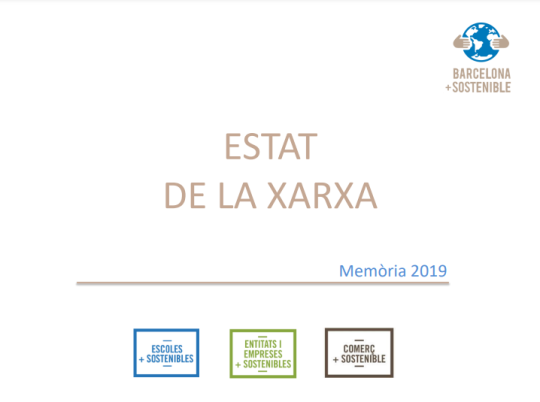 BARCELONA
+SOSTENIBLE

ESTAT
DE LA XARXA

Memòria 2019

ESCOLES
+ SOSTENIBLES

ENTITATS I
EMPRESES
+ SOSTENIBLES

COMERÇ
+ SOSTENIBLE